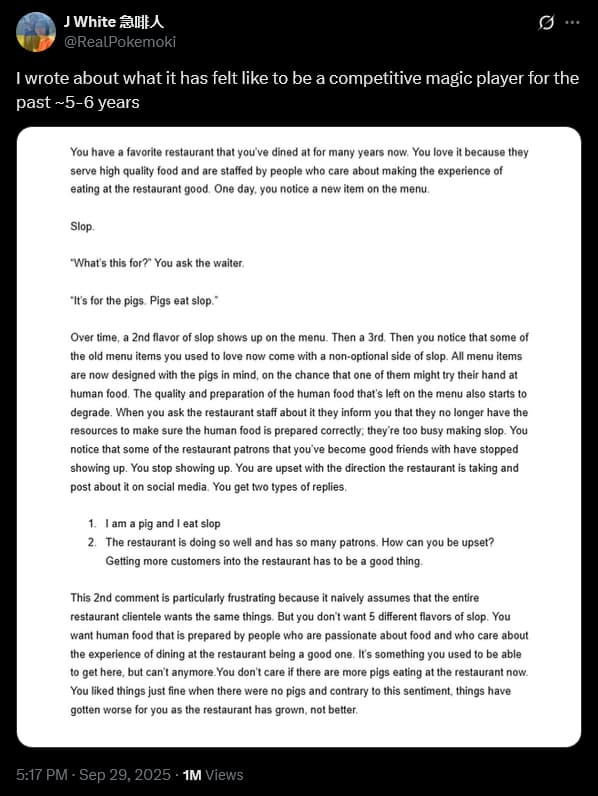 J White 急啡人
@RealPokemoki

I wrote about what it has felt like to be a competitive magic player for the past ~5-6 years

You have a favorite restaurant that you've dined at for many years now. You love it because they serve high quality food and are staffed by people who care about making the experience of eating at the restaurant good. One day, you notice a new item on the menu.

Slop.

"What's this for?" You ask the waiter.

"It's for the pigs. Pigs eat slop."

Over time, a 2nd flavor of slop shows up on the menu. Then a 3rd. Then you notice that some of the old menu items you used to love now come with a non-optional side of slop. All menu items are now designed with the pigs in mind, on the chance that one of them might try their hand at human food. The quality and preparation of the human food that's left on the menu also starts to degrade. When you ask the restaurant staff about it they inform you that they no longer have the resources to make sure the human food is prepared correctly; they're too busy making slop. You notice that some of the restaurant patrons that you've become good friends with have stopped showing up. You stop showing up. You are upset with the direction the restaurant is taking and post about it on social media. You get two types of replies.

1. I am a pig and I eat slop
2. The restaurant is doing so well and has so many patrons. How can you be upset? Getting more customers into the restaurant has to be a good thing.

This 2nd comment is particularly frustrating because it naively assumes that the entire restaurant clientele wants the same things. But you don't want 5 different flavors of slop. You want human food that is prepared by people who are passionate about food and who care about the experience of dining at the restaurant being a good one. It's something you used to be able to get here, but can't anymore.You don't care if there are more pigs eating at the restaurant now. You liked things just fine when there were no pigs and contrary to this sentiment, things have gotten worse for you as the restaurant has grown, not better.

5:17 PM · Sep 29, 2025 · 1M Views